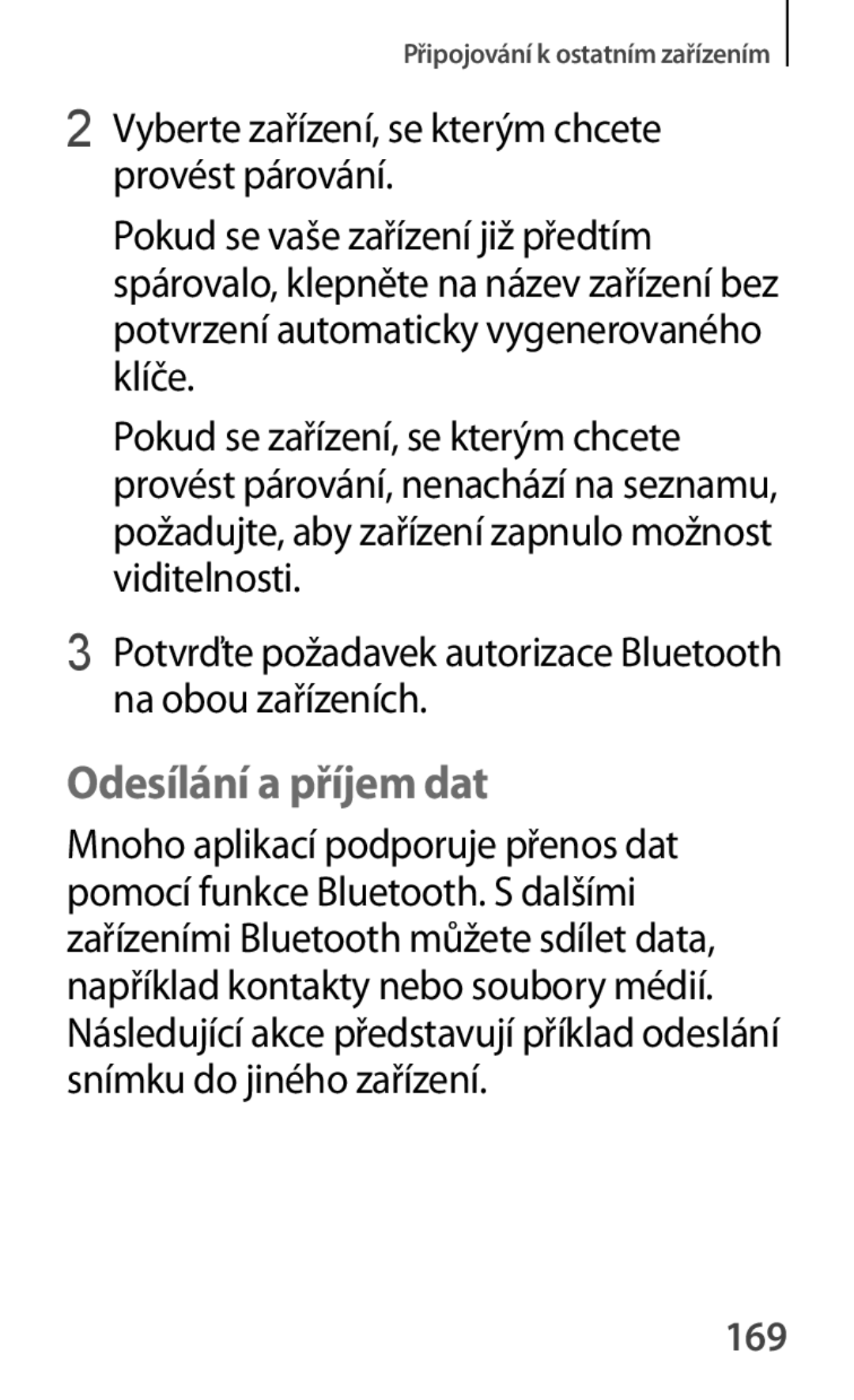 Připojování k ostatním zařízením

2 Vyberte zařízení, se kterým chcete provést párování.

Pokud se vaše zařízení již předtím spárovalo, klepněte na název zařízení bez potvrzení automaticky vygenerovaného klíče.

Pokud se zařízení, se kterým chcete provést párování, nenachází na seznamu, požadujte, aby zařízení zapnulo možnost viditelnosti.

3 Potvrďte požadavek autorizace Bluetooth na obou zařízeních.

Odesílání a příjem dat

Mnoho aplikací podporuje přenos dat pomocí funkce Bluetooth. S dalšími zařízeními Bluetooth můžete sdílet data, například kontakty nebo soubory médií. Následující akce představují příklad odeslání snímku do jiného zařízení.

169